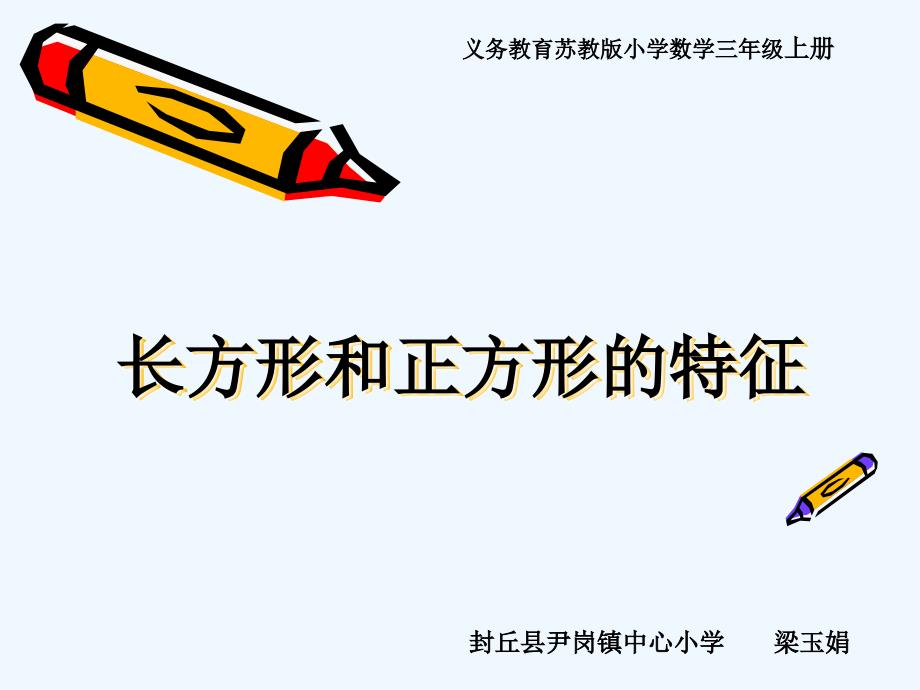 义务教育苏教版小学数学三年级上册

长方形和正方形的特征

封丘县尹岗镇中心小学　　梁玉娟